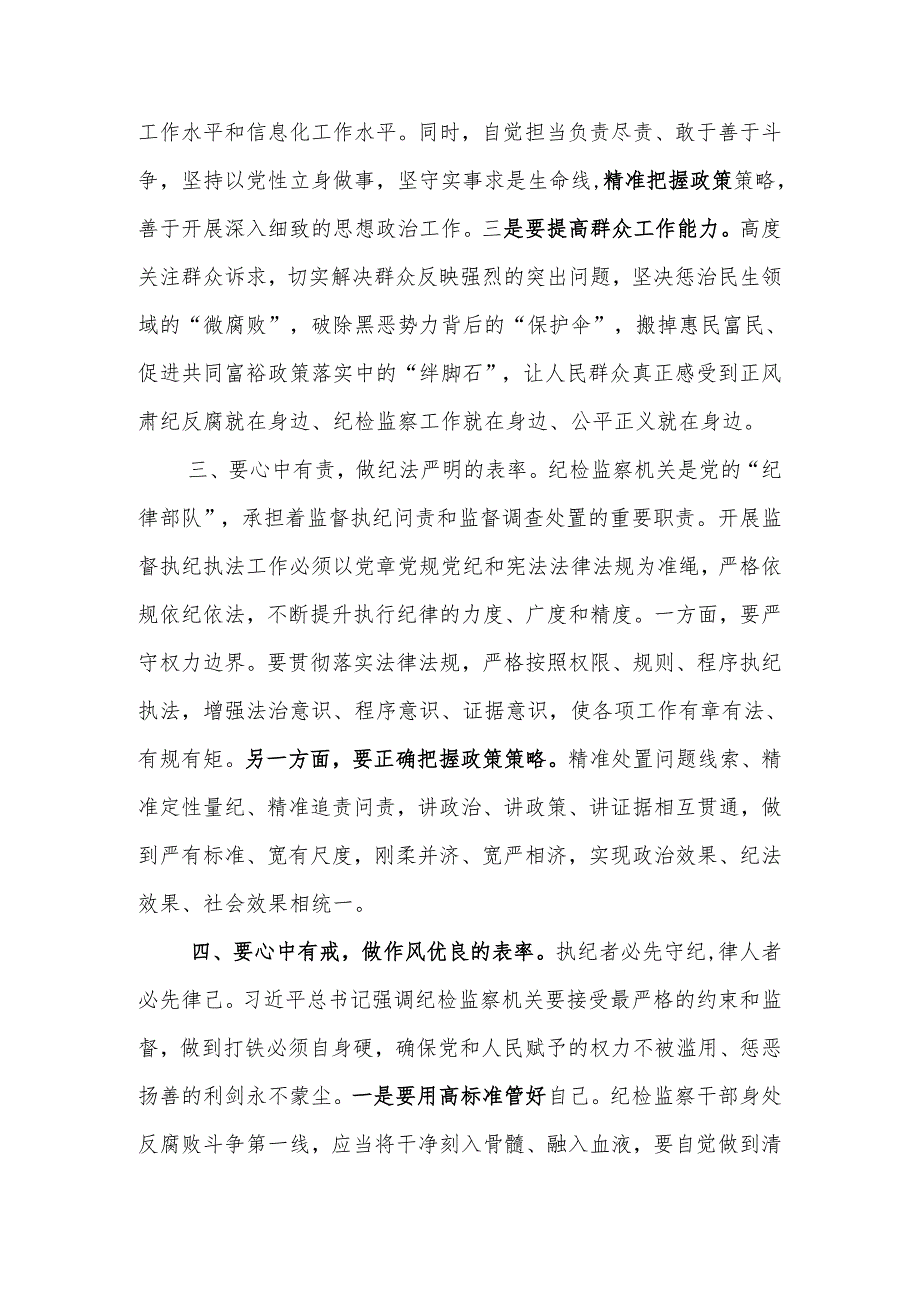 工作水平和信息化工作水平。同时，自觉担当负责尽责、敢于善于斗争，坚持以党性立身做事，坚守实事求是生命线,精准把握政策策略，善于开展深入细致的思想政治工作。三是要提高群众工作能力。高度关注群众诉求，切实解决群众反映强烈的突出问题，坚决惩治民生领域的“微腐败”，破除黑恶势力背后的“保护伞”，搬掉惠民富民、促进共同富裕政策落实中的“绊脚石”，让人民群众真正感受到正风肃纪反腐就在身边、纪检监察工作就在身边、公平正义就在身边。

三、要心中有责，做纪法严明的表率。纪检监察机关是党的“纪律部队”，承担着监督执纪问责和监督调查处置的重要职责。开展监督执纪执法工作必须以党章党规党纪和宪法法律法规为准绳，严格依规依纪依法，不断提升执行纪律的力度、广度和精度。一方面，要严守权力边界。要贯彻落实法律法规，严格按照权限、规则、程序执纪执法，增强法治意识、程序意识、证据意识，使各项工作有章有法、有规有矩。另一方面，要正确把握政策策略。精准处置问题线索、精准定性量纪、精准追责问责，讲政治、讲政策、讲证据相互贯通，做到严有标准、宽有尺度，刚柔并济、宽严相济，实现政治效果、纪法效果、社会效果相统一。

四、要心中有戒，做作风优良的表率。执纪者必先守纪,律人者必先律己。习近平总书记强调纪检监察机关要接受最严格的约束和监督，做到打铁必须自身硬，确保党和人民赋予的权力不被滥用、惩恶扬善的利剑永不蒙尘。一是要用高标准管好自己。纪检监察干部身处反腐败斗争第一线，应当将干净刻入骨髓、融入血液，要自觉做到清